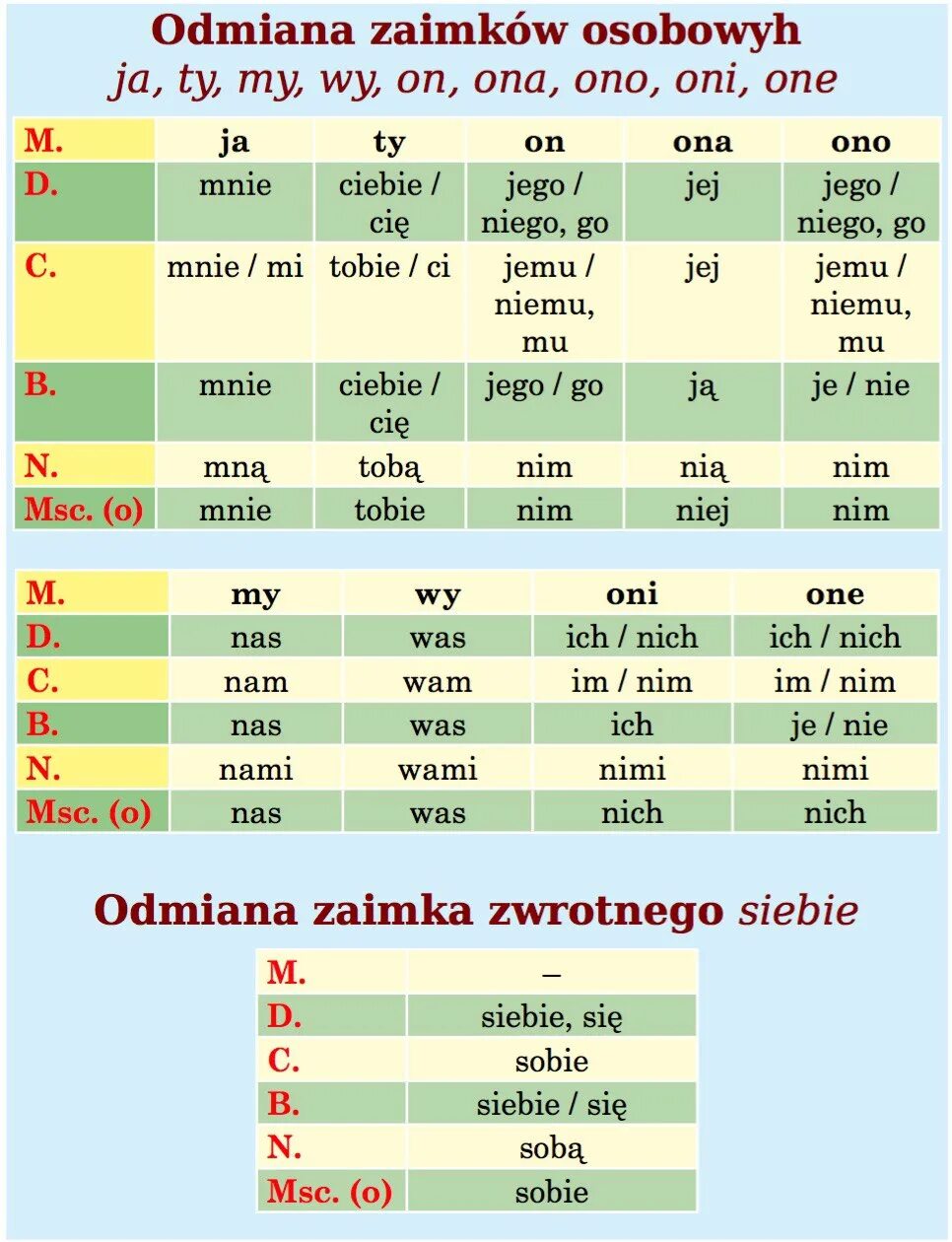 Odmiana zaimków osobowyh
ja, ty, my, wy, on, ona, ono, oni, one

| M. | ja | ty | on | ona | ono |
|---|---|---|---|---|---|
| D. | mnie | ciebie / cię | jego / niego, go | jej | jego / niego, go |
| C. | mnie / mi | tobie / ci | jemu / niemu, mu | jej | jemu / niemu, mu |
| B. | mnie | ciebie / cię | jego / go | ją | je / nie |
| N. | mną | tobą | nim | nią | nim |
| Msc. (o) | mnie | tobie | nim | niej | nim |

| M. | my | wy | oni | one |
|---|---|---|---|---|
| D. | nas | was | ich / nich | ich / nich |
| C. | nam | wam | im / nim | im / nim |
| B. | nas | was | ich | je / nie |
| N. | nami | wami | nimi | nimi |
| Msc. (o) | nas | was | nich | nich |

Odmiana zaimka zwrotnego siebie

| M. | – |
|---|---|
| D. | siebie, się |
| C. | sobie |
| B. | siebie / się |
| N. | sobą |
| Msc. (o) | sobie |